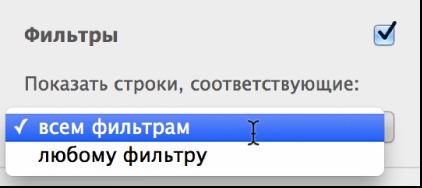 Фильтры

Показать строки, соответствующие:

✓ всем фильтрам
любому фильтру